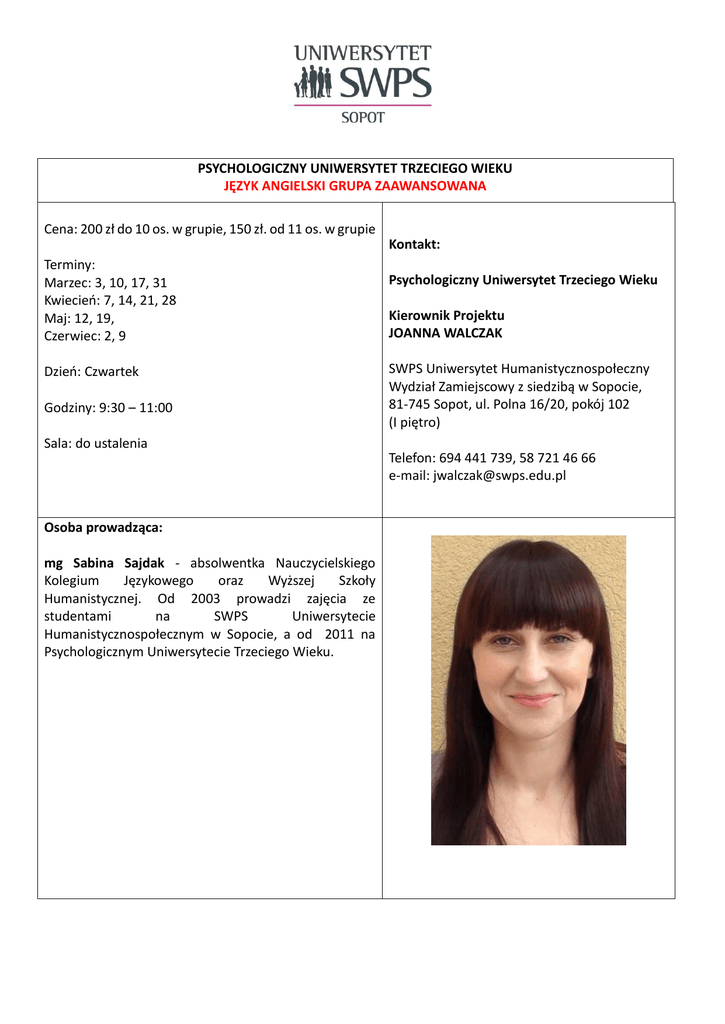 UNIWERSYTET SWPS
SOPOT

PSYCHOLOGICZNY UNIWERSYTET TRZECIEGO WIEKU
JĘZYK ANGIELSKI GRUPA ZAAWANSOWANA

Cena: 200 zł do 10 os. w grupie, 150 zł. od 11 os. w grupie

Terminy:
Marzec: 3, 10, 17, 31
Kwiecień: 7, 14, 21, 28
Maj: 12, 19,
Czerwiec: 2, 9

Dzień: Czwartek

Godziny: 9:30 – 11:00

Sala: do ustalenia

Kontakt:

Psychologiczny Uniwersytet Trzeciego Wieku

Kierownik Projektu
JOANNA WALCZAK

SWPS Uniwersytet Humanistycznospołeczny
Wydział Zamiejscowy z siedzibą w Sopocie,
81-745 Sopot, ul. Polna 16/20, pokój 102
(I piętro)

Telefon: 694 441 739, 58 721 46 66
e-mail: jwalczak@swps.edu.pl

Osoba prowadząca:

mg Sabina Sajdak - absolwentka Nauczycielskiego Kolegium Językowego oraz Wyższej Szkoły Humanistycznej. Od 2003 prowadzi zajęcia ze studentami na SWPS Uniwersytecie Humanistycznospołecznym w Sopocie, a od 2011 na Psychologicznym Uniwersytecie Trzeciego Wieku.